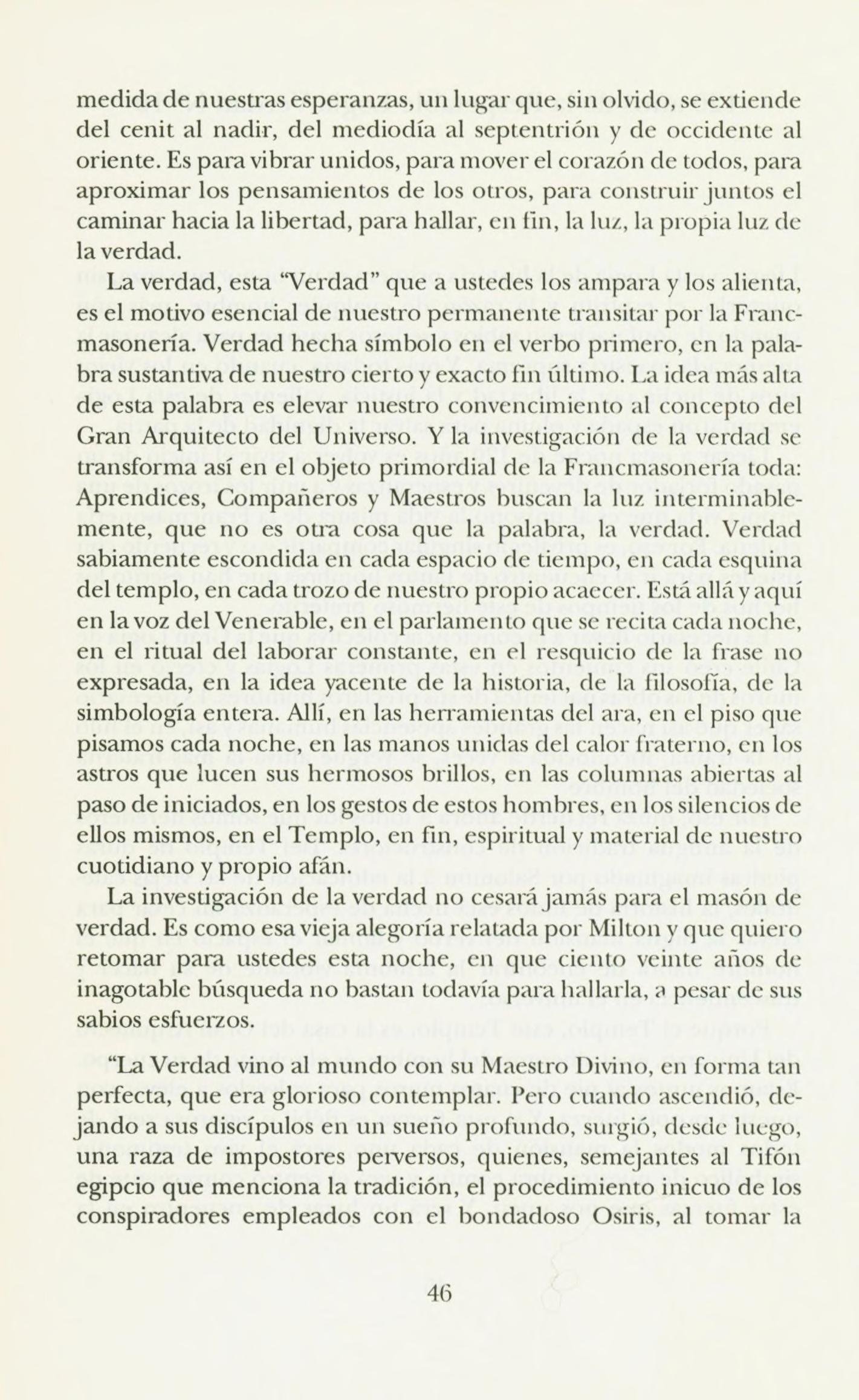 medida de nuestras esperanzas, un lugar que, sin olvido, se extiende del cenit al nadir, del mediodía al septentrión y de occidente al oriente. Es para vibrar unidos, para mover el corazón de todos, para aproximar los pensamientos de los otros, para construir juntos el caminar hacia la libertad, para hallar, en fin, la luz, la propia luz de la verdad.

La verdad, esta "Verdad" que a ustedes los ampara y los alienta, es el motivo esencial de nuestro permanente transitar por la Francmasonería. Verdad hecha símbolo en el verbo primero, en la palabra sustantiva de nuestro cierto y exacto fin último. La idea más alta de esta palabra es elevar nuestro convencimiento al concepto del Gran Arquitecto del Universo. Y la investigación de la verdad se transforma así en el objeto primordial de la Francmasonería toda: Aprendices, Compañeros y Maestros buscan la luz interminablemente, que no es otra cosa que la palabra, la verdad. Verdad sabiamente escondida en cada espacio de tiempo, en cada esquina del templo, en cada trozo de nuestro propio acaecer. Está allá y aquí en la voz del Venerable, en el parlamento que se recita cada noche, en el ritual del laborar constante, en el resquicio de la frase no expresada, en la idea yacente de la historia, de la filosofía, de la simbología entera. Allí, en las herramientas del ara, en el piso que pisamos cada noche, en las manos unidas del calor fraterno, en los astros que lucen sus hermosos brillos, en las columnas abiertas al paso de iniciados, en los gestos de estos hombres, en los silencios de ellos mismos, en el Templo, en fin, espiritual y material de nuestro cuotidiano y propio afán.

La investigación de la verdad no cesará jamás para el masón de verdad. Es como esa vieja alegoría relatada por Milton y que quiero retomar para ustedes esta noche, en que ciento veinte años de inagotable búsqueda no bastan todavía para hallarla, a pesar de sus sabios esfuerzos.

"La Verdad vino al mundo con su Maestro Divino, en forma tan perfecta, que era glorioso contemplar. Pero cuando ascendió, dejando a sus discípulos en un sueño profundo, surgió, desde luego, una raza de impostores perversos, quienes, semejantes al Tifón egipcio que menciona la tradición, el procedimiento inicuo de los conspiradores empleados con el bondadoso Osiris, al tomar la

46